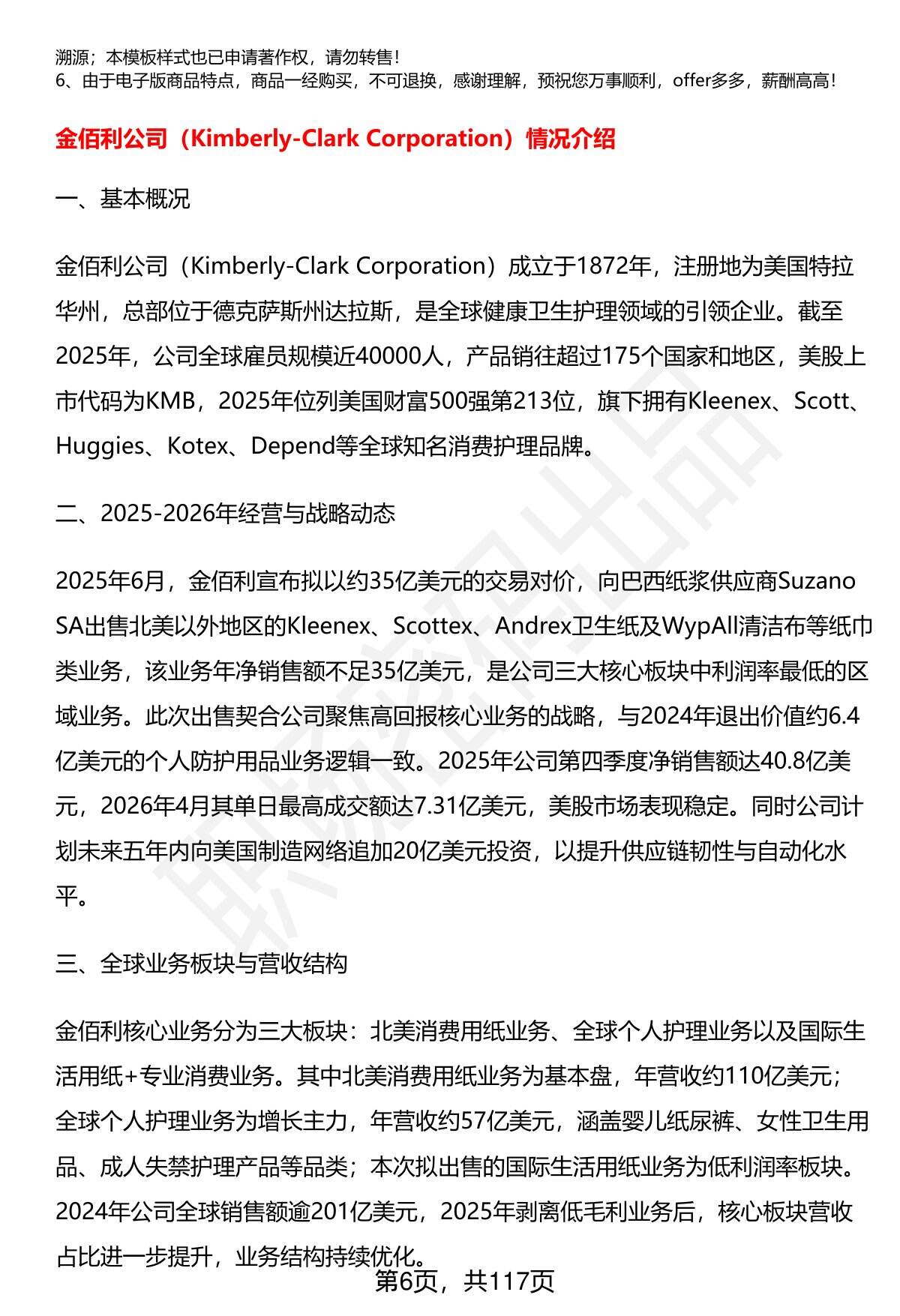 溯源；本模板样式也已申请著作权，请勿转售！
6、由于电子版商品特点，商品一经购买，不可退换，感谢理解，预祝您万事顺利，offer多多，薪酬高高！

金佰利公司（Kimberly-Clark Corporation）情况介绍

一、基本概况

金佰利公司（Kimberly-Clark Corporation）成立于1872年，注册地为美国特拉华州，总部位于德克萨斯州达拉斯，是全球健康卫生护理领域的引领企业。截至2025年，公司全球雇员规模近40000人，产品销往超过175个国家和地区，美股上市代码为KMB，2025年位列美国财富500强第213位，旗下拥有Kleenex、Scott、Huggies、Kotex、Depend等全球知名消费护理品牌。

二、2025-2026年经营与战略动态

2025年6月，金佰利宣布拟以约35亿美元的交易对价，向巴西纸浆供应商Suzano SA出售北美以外地区的Kleenex、Scottex、Andrex卫生纸及WypAll清洁布等纸巾类业务，该业务年净销售额不足35亿美元，是公司三大核心板块中利润率最低的区域业务。此次出售契合公司聚焦高回报核心业务的战略，与2024年退出价值约6.4亿美元的个人防护用品业务逻辑一致。2025年公司第四季度净销售额达40.8亿美元，2026年4月其单日最高成交额达7.31亿美元，美股市场表现稳定。同时公司计划未来五年内向美国制造网络追加20亿美元投资，以提升供应链韧性与自动化水平。

三、全球业务板块与营收结构

金佰利核心业务分为三大板块：北美消费用纸业务、全球个人护理业务以及国际生活用纸+专业消费业务。其中北美消费用纸业务为基本盘，年营收约110亿美元；全球个人护理业务为增长主力，年营收约57亿美元，涵盖婴儿纸尿裤、女性卫生用品、成人失禁护理产品等品类；本次拟出售的国际生活用纸业务为低利润率板块。2024年公司全球销售额逾201亿美元，2025年剥离低毛利业务后，核心板块营收占比进一步提升，业务结构持续优化。

第6页，共117页